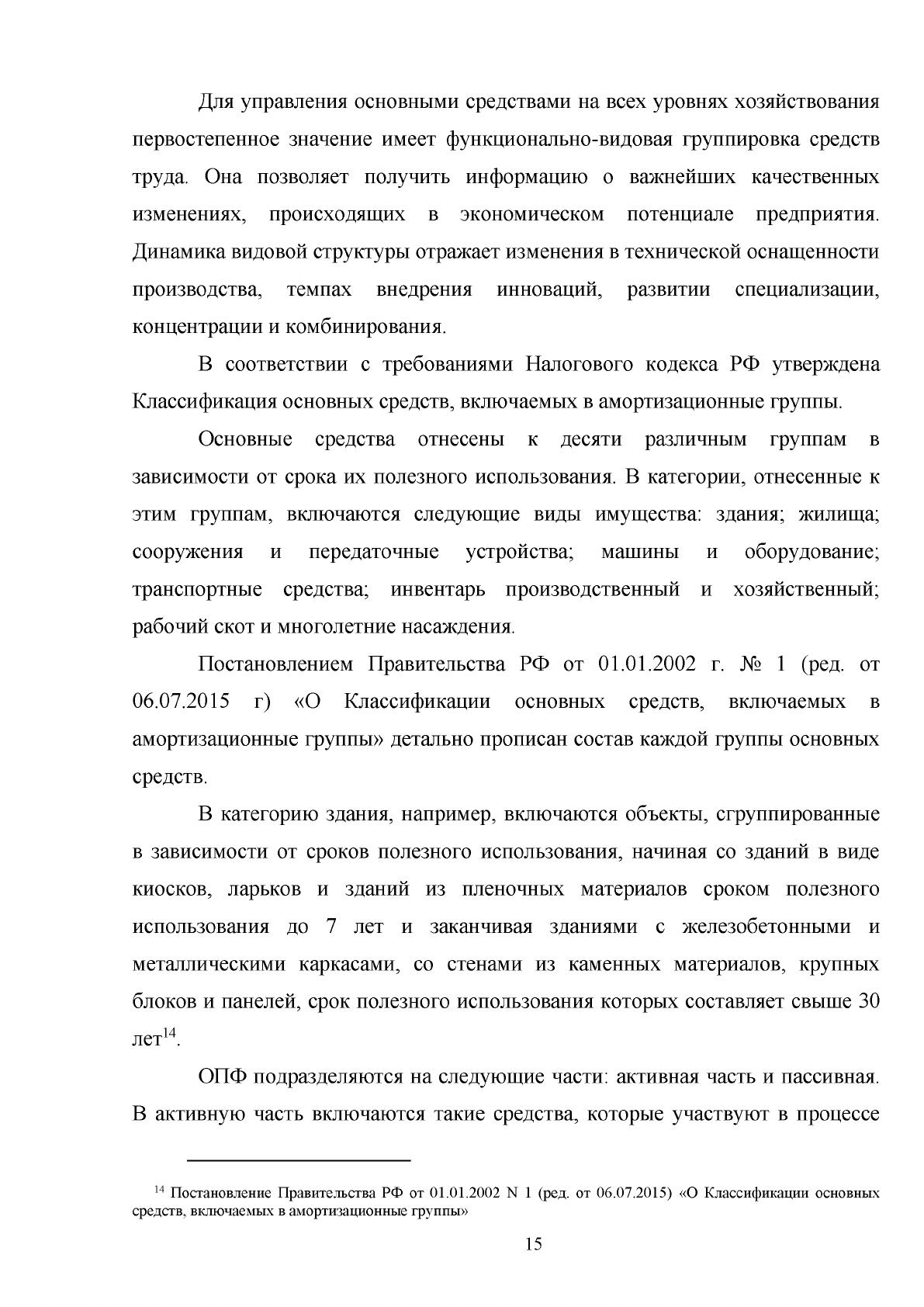 Для управления основными средствами на всех уровнях хозяйствования первостепенное значение имеет функционально-видовая группировка средств труда. Она позволяет получить информацию о важнейших качественных изменениях, происходящих в экономическом потенциале предприятия. Динамика видовой структуры отражает изменения в технической оснащенности производства, темпах внедрения инноваций, развитии специализации, концентрации и комбинирования.

В соответствии с требованиями Налогового кодекса РФ утверждена Классификация основных средств, включаемых в амортизационные группы.

Основные средства отнесены к десяти различным группам в зависимости от срока их полезного использования. В категории, отнесенные к этим группам, включаются следующие виды имущества: здания; жилища; сооружения и передаточные устройства; машины и оборудование; транспортные средства; инвентарь производственный и хозяйственный; рабочий скот и многолетние насаждения.

Постановлением Правительства РФ от 01.01.2002 г. № 1 (ред. от 06.07.2015 г) «О Классификации основных средств, включаемых в амортизационные группы» детально прописан состав каждой группы основных средств.

В категорию здания, например, включаются объекты, сгруппированные в зависимости от сроков полезного использования, начиная со зданий в виде киосков, ларьков и зданий из пленочных материалов сроком полезного использования до 7 лет и заканчивая зданиями с железобетонными и металлическими каркасами, со стенами из каменных материалов, крупных блоков и панелей, срок полезного использования которых составляет свыше 30 лет$^{14}$.

ОПФ подразделяются на следующие части: активная часть и пассивная. В активную часть включаются такие средства, которые участвуют в процессе

$^{14}$ Постановление Правительства РФ от 01.01.2002 N 1 (ред. от 06.07.2015) «О Классификации основных средств, включаемых в амортизационные группы»

15